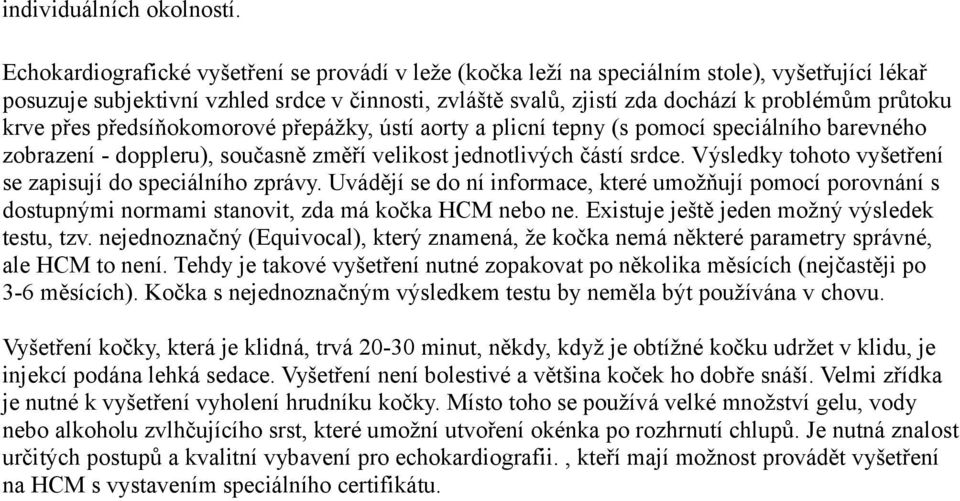 individuálních okolností.

Echokardiografické vyšetření se provádí v leže (kočka leží na speciálním stole), vyšetřující lékař posuzuje subjektivní vzhled srdce v činnosti, zvláště svalů, zjistí zda dochází k problémům průtoku krve přes předsíňokomorové přepážky, ústí aorty a plicní tepny (s pomocí speciálního barevného zobrazení - doppleru), současně změří velikost jednotlivých částí srdce. Výsledky tohoto vyšetření se zapisují do speciálního zprávy. Uvádějí se do ní informace, které umožňují pomocí porovnání s dostupnými normami stanovit, zda má kočka HCM nebo ne. Existuje ještě jeden možný výsledek testu, tzv. nejednoznačný (Equivocal), který znamená, že kočka nemá některé parametry správné, ale HCM to není. Tehdy je takové vyšetření nutné zopakovat po několika měsících (nejčastěji po 3-6 měsících). Kočka s nejednoznačným výsledkem testu by neměla být používána v chovu.

Vyšetření kočky, která je klidná, trvá 20-30 minut, někdy, když je obtížné kočku udržet v klidu, je injekcí podána lehká sedace. Vyšetření není bolestivé a většina koček ho dobře snáší. Velmi zřídka je nutné k vyšetření vyholení hrudníku kočky. Místo toho se používá velké množství gelu, vody nebo alkoholu zvlhčujícího srst, které umožní utvoření okénka po rozhrnutí chlupů. Je nutná znalost určitých postupů a kvalitní vybavení pro echokardiografii. , kteří mají možnost provádět vyšetření na HCM s vystavením speciálního certifikátu.